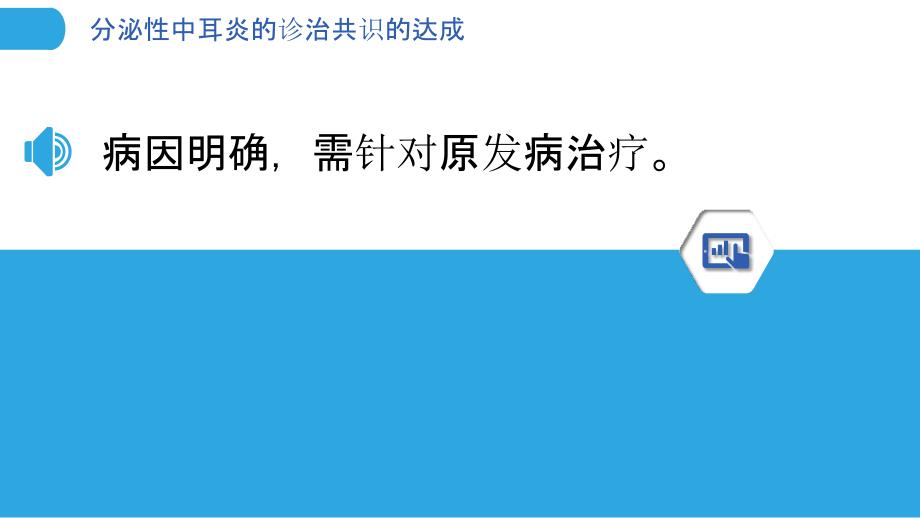 分泌性中耳炎的诊治共识的达成

病因明确，需针对原发病治疗。